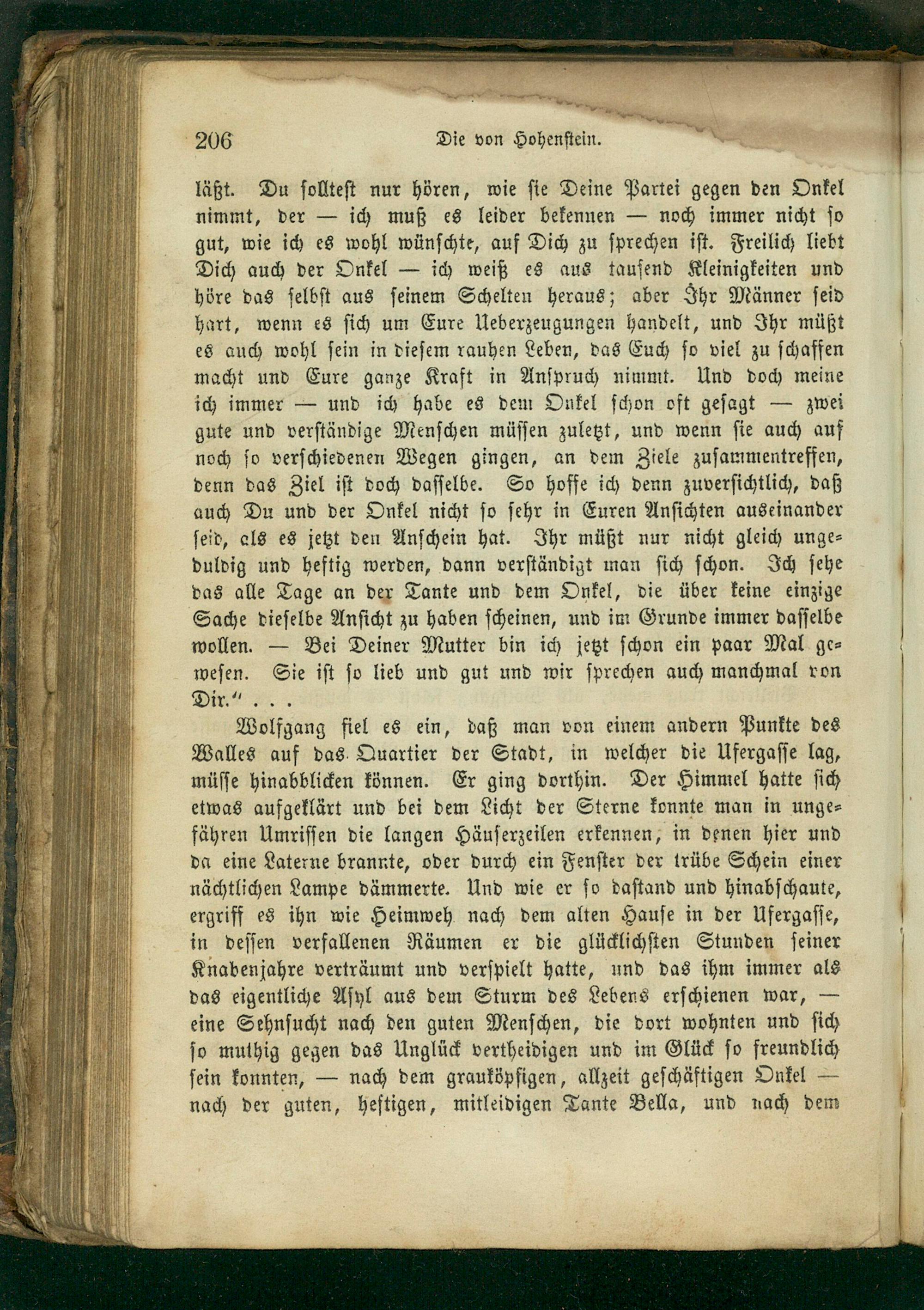 206 Die von Hohenstein.

läßt. Du solltest nur hören, wie sie Deine Partei gegen den Onkel nimmt, der — ich muß es leider bekennen — noch immer nicht so gut, wie ich es wohl wünschte, auf Dich zu sprechen ist. Freilich liebt Dich auch der Onkel — ich weiß es aus tausend Kleinigkeiten und höre das selbst aus seinem Schelten heraus; aber Ihr Männer seid hart, wenn es sich um Eure Ueberzeugungen handelt, und Ihr müßt es auch wohl sein in diesem rauhen Leben, das Euch so viel zu schaffen macht und Eure ganze Kraft in Anspruch nimmt. Und doch meine ich immer — und ich habe es dem Onkel schon oft gesagt — zwei gute und verständige Menschen müssen zuletzt, und wenn sie auch auf noch so verschiedenen Wegen gingen, an dem Ziele zusammentreffen, denn das Ziel ist doch dasselbe. So hoffe ich denn zuversichtlich, daß auch Du und der Onkel nicht so sehr in Euren Ansichten auseinander seid, als es jetzt den Anschein hat. Ihr müßt nur nicht gleich ungeduldig und heftig werden, dann verständigt man sich schon. Ich sehe das alle Tage an der Tante und dem Onkel, die über keine einzige Sache dieselbe Ansicht zu haben scheinen, und im Grunde immer dasselbe wollen. — Bei Deiner Mutter bin ich jetzt schon ein paar Mal gewesen. Sie ist so lieb und gut und wir sprechen auch manchmal von Dir." . . .

Wolfgang fiel es ein, daß man von einem andern Punkte des Walles auf das Quartier der Stadt, in welcher die Ufergasse lag, müsse hinabblicken können. Er ging dorthin. Der Himmel hatte sich etwas aufgeklärt und bei dem Licht der Sterne konnte man in ungefähren Umrissen die langen Häuserzeilen erkennen, in denen hier und da eine Laterne brannte, oder durch ein Fenster der trübe Schein einer nächtlichen Lampe dämmerte. Und wie er so dastand und hinabschaute, ergriff es ihn wie Heimweh nach dem alten Hause in der Ufergasse, in dessen verfallenen Räumen er die glücklichsten Stunden seiner Knabenjahre verträumt und verspielt hatte, und das ihm immer als das eigentliche Asyl aus dem Sturm des Lebens erschienen war, — eine Sehnsucht nach den guten Menschen, die dort wohnten und sich so muthig gegen das Unglück vertheidigen und im Glück so freundlich sein konnten, — nach dem grauköpfigen, allzeit geschäftigen Onkel — nach der guten, heftigen, mitleidigen Tante Bella, und nach dem